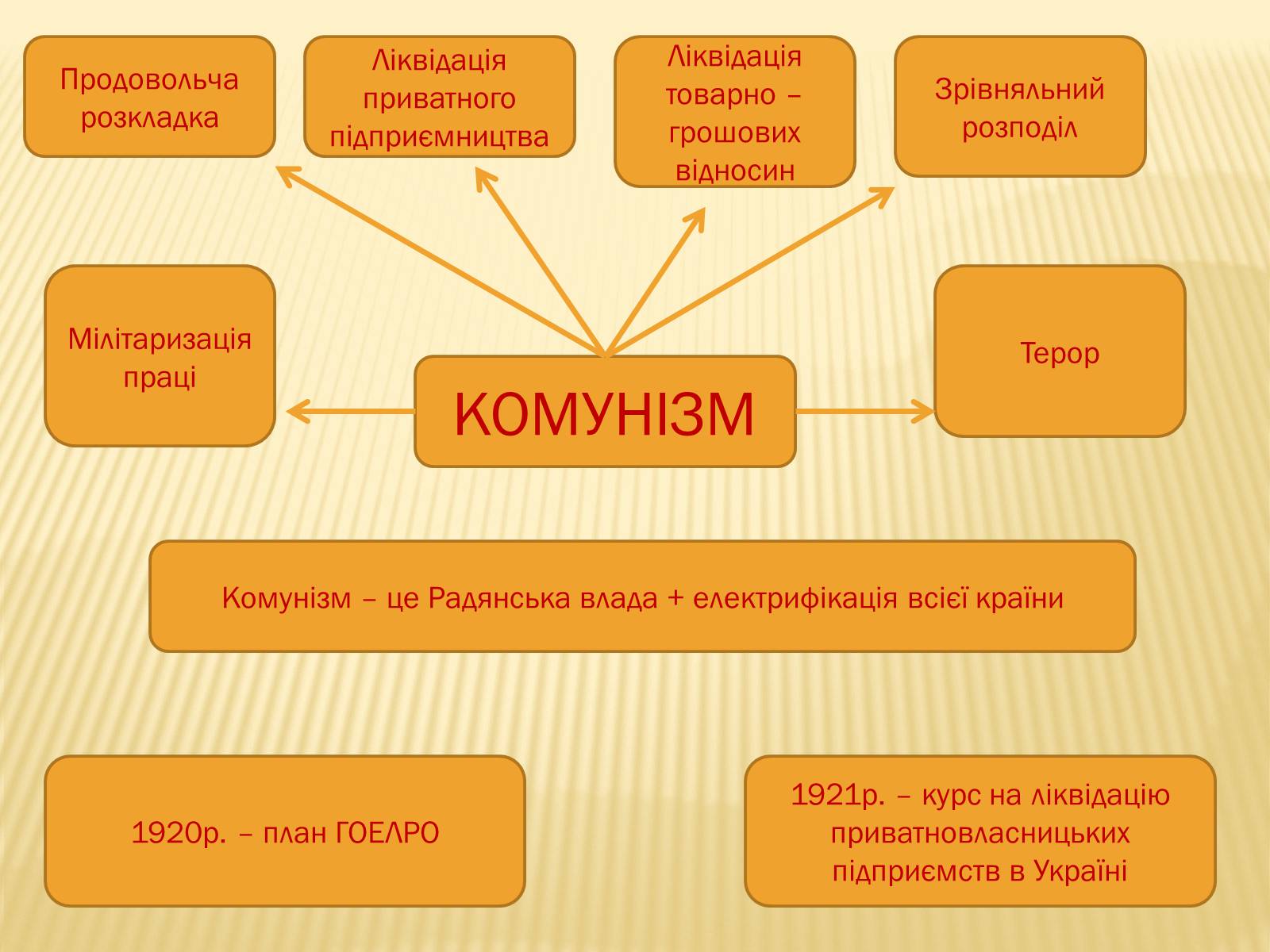 Продовольча розкладка

Ліквідація приватного підприємництва

Ліквідація товарно – грошових відносин

Зрівняльний розподіл

Мілітаризація праці

КОМУНІЗМ

Терор

Комунізм – це Радянська влада + електрифікація всієї країни

1920р. – план ГОЕЛРО

1921р. – курс на ліквідацію приватновласницьких підприємств в Україні